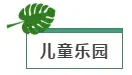 儿童乐园